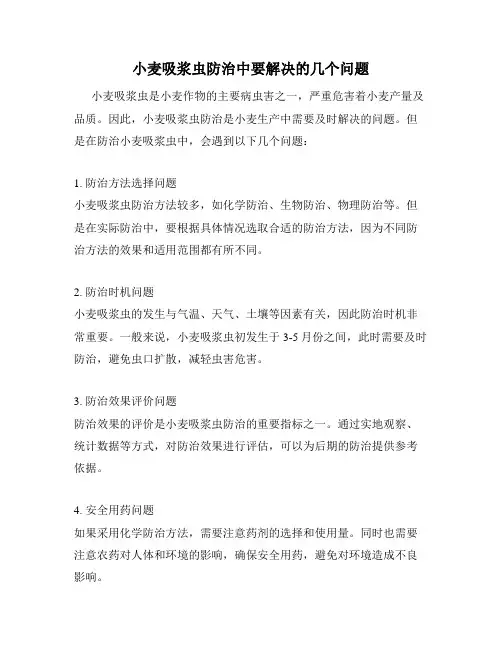 小麦吸浆虫防治中要解决的几个问题

小麦吸浆虫是小麦作物的主要病虫害之一，严重危害着小麦产量及品质。因此，小麦吸浆虫防治是小麦生产中需要及时解决的问题。但是在防治小麦吸浆虫中，会遇到以下几个问题：

1. 防治方法选择问题
小麦吸浆虫防治方法较多，如化学防治、生物防治、物理防治等。但是在实际防治中，要根据具体情况选取合适的防治方法，因为不同防治方法的效果和适用范围都有所不同。

2. 防治时机问题
小麦吸浆虫的发生与气温、天气、土壤等因素有关，因此防治时机非常重要。一般来说，小麦吸浆虫初发生于 3-5 月份之间，此时需要及时防治，避免虫口扩散，减轻虫害危害。

3. 防治效果评价问题
防治效果的评价是小麦吸浆虫防治的重要指标之一。通过实地观察、统计数据等方式，对防治效果进行评估，可以为后期的防治提供参考依据。

4. 安全用药问题
如果采用化学防治方法，需要注意药剂的选择和使用量。同时也需要注意农药对人体和环境的影响，确保安全用药，避免对环境造成不良影响。